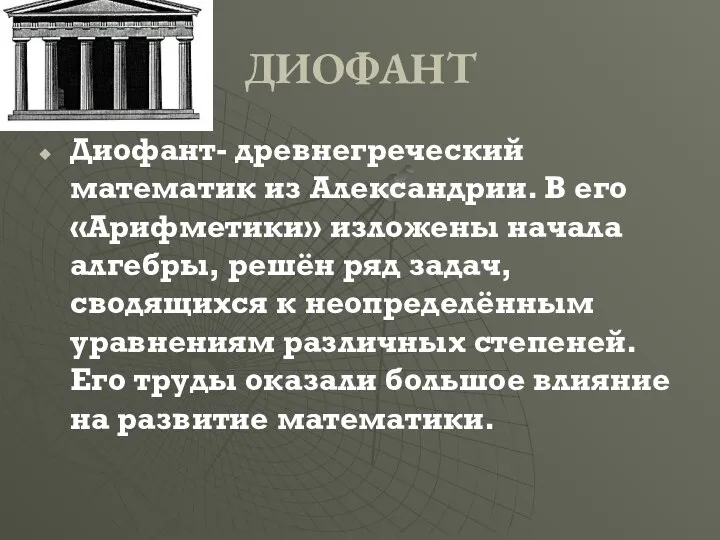 ДИОФАНТ

Диофант- древнегреческий математик из Александрии. В его «Арифметики» изложены начала алгебры, решён ряд задач, сводящихся к неопределённым уравнениям различных степеней. Его труды оказали большое влияние на развитие математики.